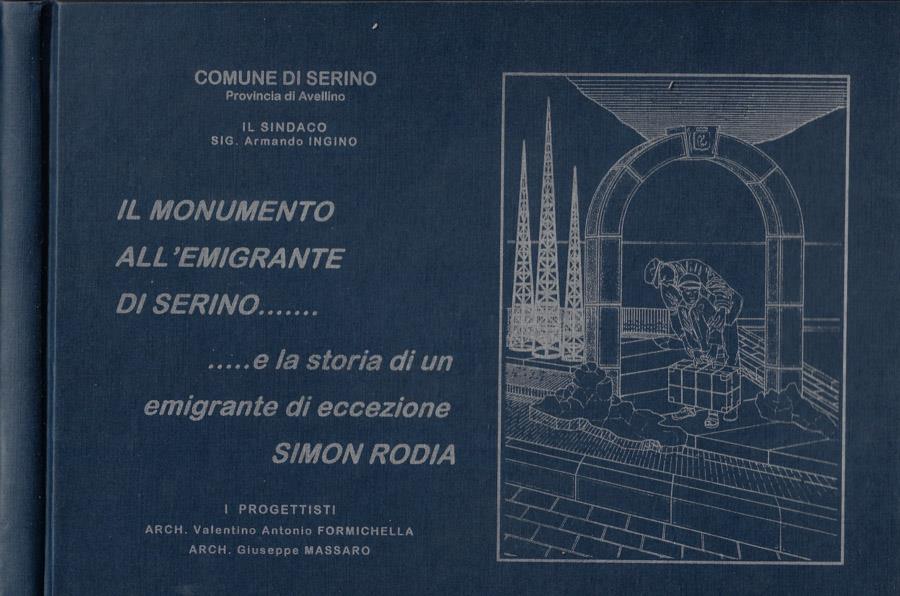 COMUNE DI SERINO
Provincia di Avellino

IL SINDACO
SIG. Armando INGINO

IL MONUMENTO ALL'EMIGRANTE DI SERINO.......

.....e la storia di un emigrante di eccezione SIMON RODIA

I PROGETTISTI
ARCH. Valentino Antonio FORMICHELLA
ARCH. Giuseppe MASSARO